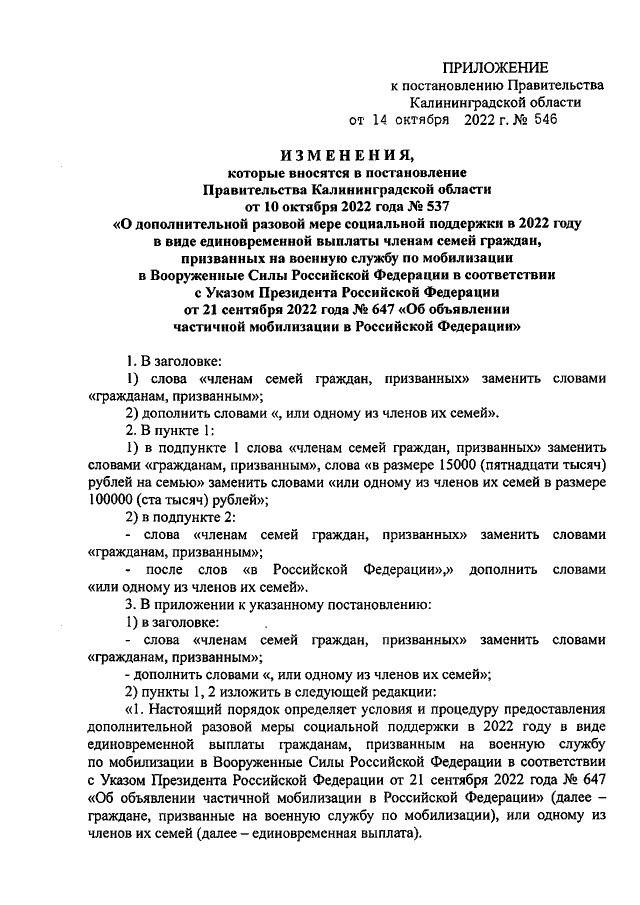 ПРИЛОЖЕНИЕ
к постановлению Правительства
Калининградской области
от 14 октября 2022 г. № 546

ИЗМЕНЕНИЯ,
которые вносятся в постановление
Правительства Калининградской области
от 10 октября 2022 года № 537
«О дополнительной разовой мере социальной поддержки в 2022 году в виде единовременной выплаты членам семей граждан, призванных на военную службу по мобилизации в Вооруженные Силы Российской Федерации в соответствии с Указом Президента Российской Федерации от 21 сентября 2022 года № 647 «Об объявлении частичной мобилизации в Российской Федерации»

1. В заголовке:

1) слова «членам семей граждан, призванных» заменить словами «гражданам, призванным»;

2) дополнить словами «, или одному из членов их семей».

2. В пункте 1:

1) в подпункте 1 слова «членам семей граждан, призванных» заменить словами «гражданам, призванным», слова «в размере 15000 (пятнадцати тысяч) рублей на семью» заменить словами «или одному из членов их семей в размере 100000 (ста тысяч) рублей»;

2) в подпункте 2:

- слова «членам семей граждан, призванных» заменить словами «гражданам, призванным»;

- после слов «в Российской Федерации»,» дополнить словами «или одному из членов их семей».

3. В приложении к указанному постановлению:

1) в заголовке:

- слова «членам семей граждан, призванных» заменить словами «гражданам, призванным»;

- дополнить словами «, или одному из членов их семей»;

2) пункты 1, 2 изложить в следующей редакции:

«1. Настоящий порядок определяет условия и процедуру предоставления дополнительной разовой меры социальной поддержки в 2022 году в виде единовременной выплаты гражданам, призванным на военную службу по мобилизации в Вооруженные Силы Российской Федерации в соответствии с Указом Президента Российской Федерации от 21 сентября 2022 года № 647 «Об объявлении частичной мобилизации в Российской Федерации» (далее – граждане, призванные на военную службу по мобилизации), или одному из членов их семей (далее – единовременная выплата).